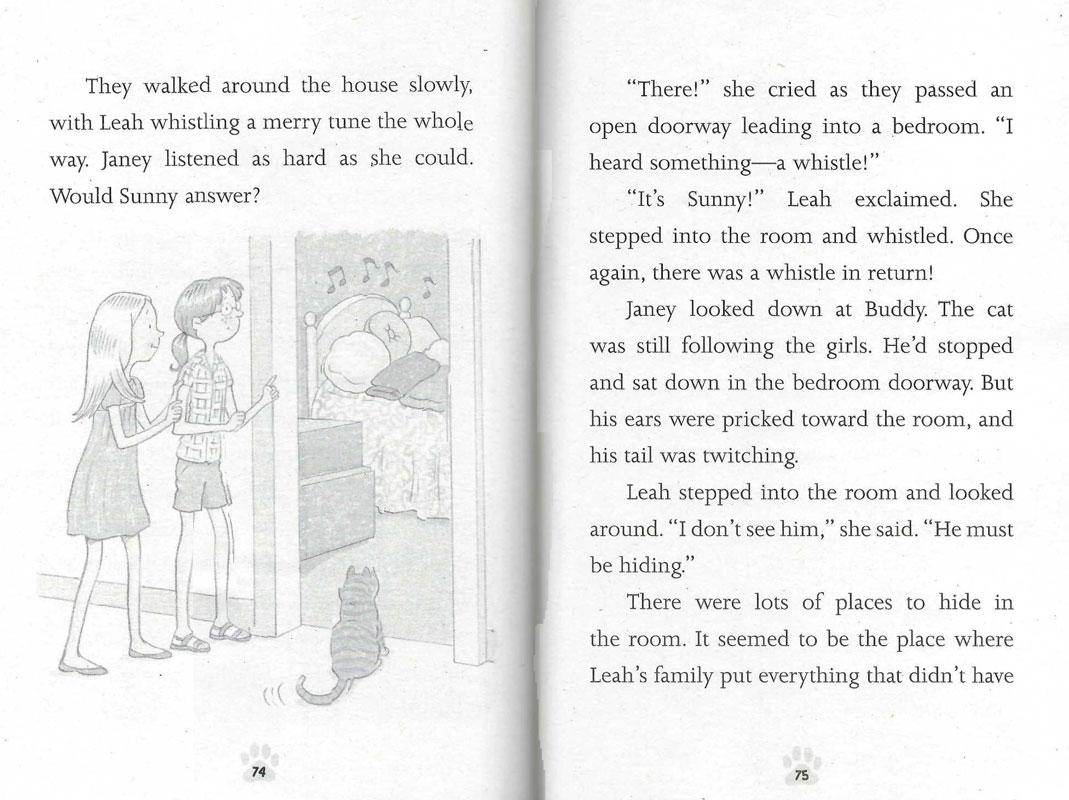 They walked around the house slowly, with Leah whistling a merry tune the whole way. Janey listened as hard as she could. Would Sunny answer?

74

"There!" she cried as they passed an open doorway leading into a bedroom. "I heard something—a whistle!"

"It's Sunny!" Leah exclaimed. She stepped into the room and whistled. Once again, there was a whistle in return!

Janey looked down at Buddy. The cat was still following the girls. He'd stopped and sat down in the bedroom doorway. But his ears were pricked toward the room, and his tail was twitching.

Leah stepped into the room and looked around. "I don't see him," she said. "He must be hiding."

There were lots of places to hide in the room. It seemed to be the place where Leah's family put everything that didn't have

75